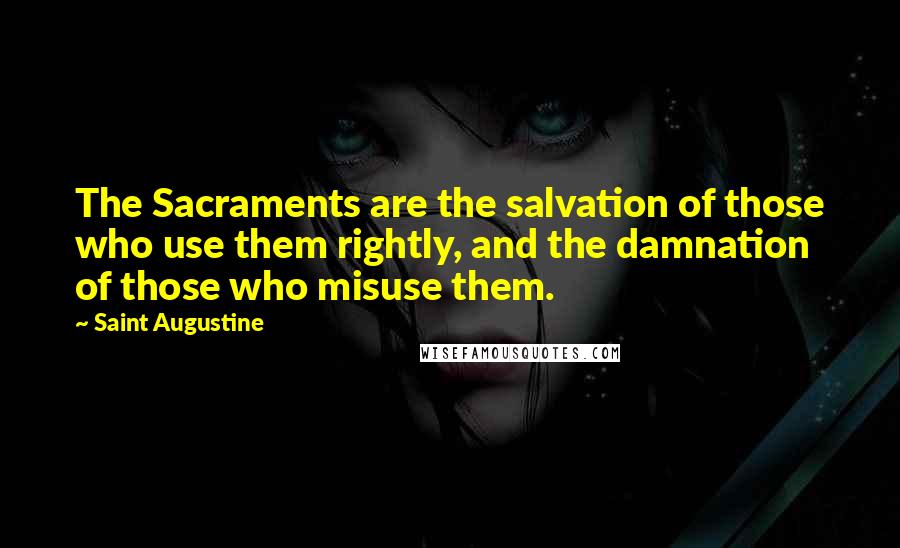 The Sacraments are the salvation of those who use them rightly, and the damnation of those who misuse them.

~ Saint Augustine

WISEFAMOUSQUOTES.COM